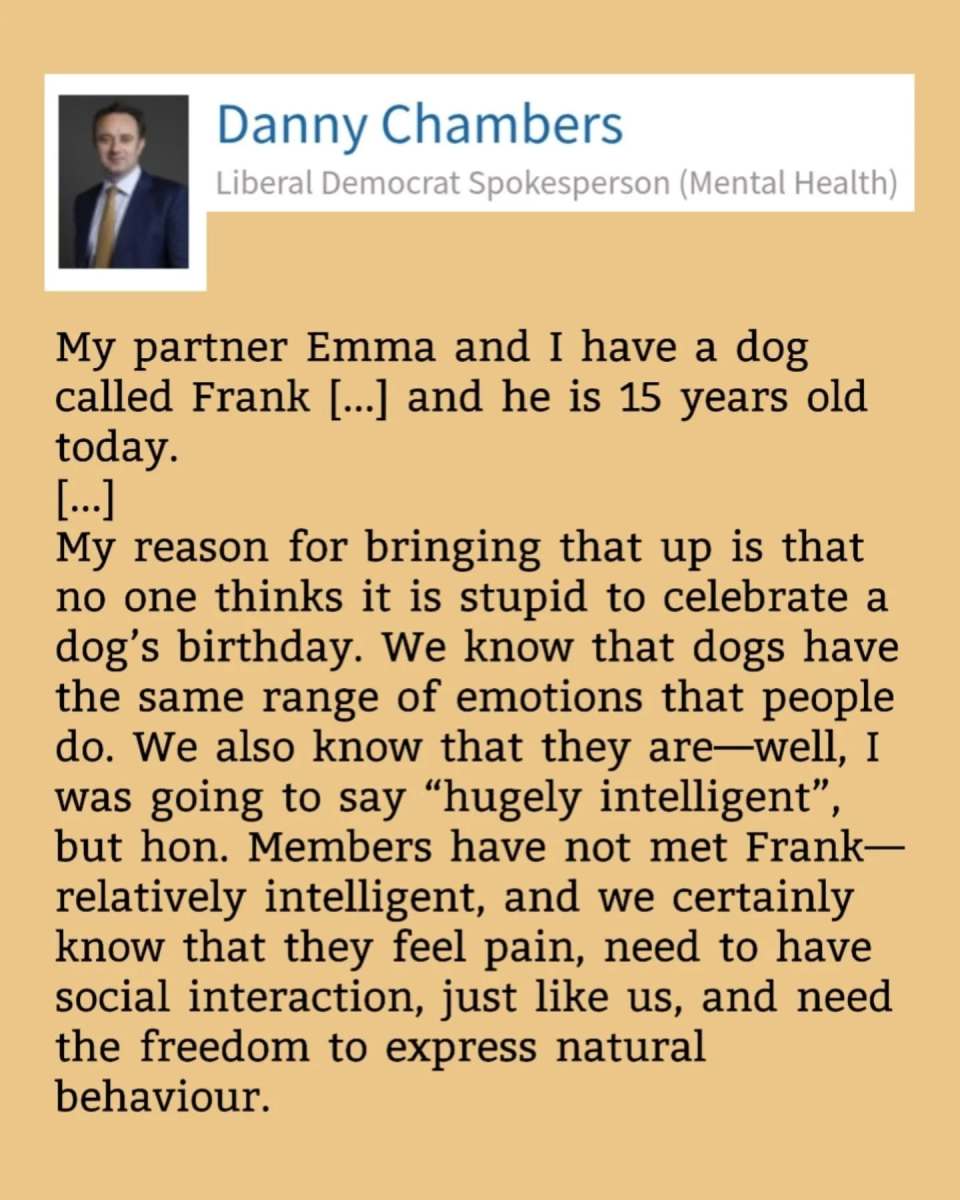 Danny Chambers
Liberal Democrat Spokesperson (Mental Health)

My partner Emma and I have a dog called Frank [...] and he is 15 years old today.
[...]
My reason for bringing that up is that no one thinks it is stupid to celebrate a dog's birthday. We know that dogs have the same range of emotions that people do. We also know that they are—well, I was going to say "hugely intelligent", but hon. Members have not met Frank—relatively intelligent, and we certainly know that they feel pain, need to have social interaction, just like us, and need the freedom to express natural behaviour.